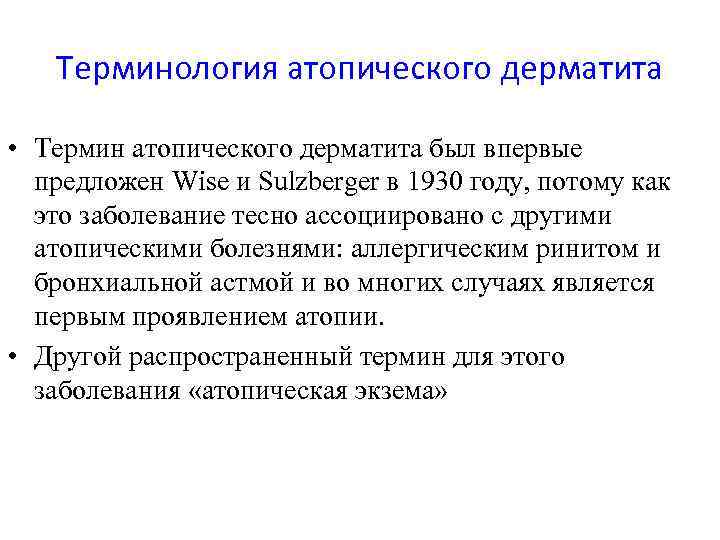 Терминология атопического дерматита

• Термин атопического дерматита был впервые предложен Wise и Sulzberger в 1930 году, потому как это заболевание тесно ассоциировано с другими атопическими болезнями: аллергическим ринитом и бронхиальной астмой и во многих случаях является первым проявлением атопии.
• Другой распространенный термин для этого заболевания «атопическая экзема»